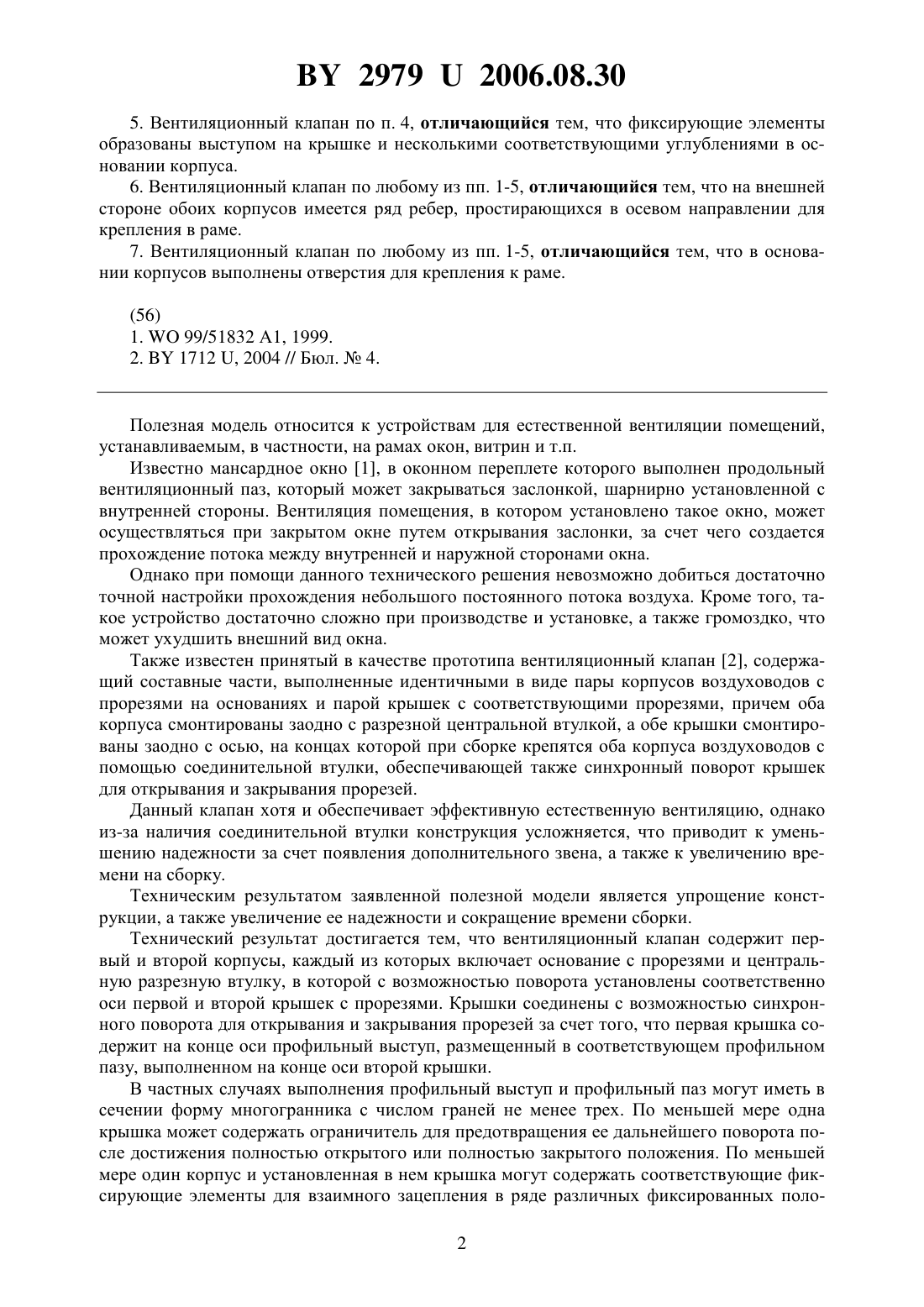 BY 2979 U 2006.08.30

5. Вентиляционный клапан по п. 4, отличающийся тем, что фиксирующие элементы образованы выступом на крышке и несколькими соответствующими углублениями в основании корпуса.

6. Вентиляционный клапан по любому из пп. 1-5, отличающийся тем, что на внешней стороне обоих корпусов имеется ряд ребер, простирающихся в осевом направлении для крепления в раме.

7. Вентиляционный клапан по любому из пп. 1-5, отличающийся тем, что в основании корпусов выполнены отверстия для крепления к раме.

(56)
1. WO 99/51832 A1, 1999.
2. BY 1712 U, 2004 // Бюл. № 4.

Полезная модель относится к устройствам для естественной вентиляции помещений, устанавливаемым, в частности, на рамах окон, витрин и т.п.

Известно мансардное окно [1], в оконном переплете которого выполнен продольный вентиляционный паз, который может закрываться заслонкой, шарнирно установленной с внутренней стороны. Вентиляция помещения, в котором установлено такое окно, может осуществляться при закрытом окне путем открывания заслонки, за счет чего создается прохождение потока между внутренней и наружной сторонами окна.

Однако при помощи данного технического решения невозможно добиться достаточно точной настройки прохождения небольшого постоянного потока воздуха. Кроме того, такое устройство достаточно сложно при производстве и установке, а также громоздко, что может ухудшить внешний вид окна.

Также известен принятый в качестве прототипа вентиляционный клапан [2], содержащий составные части, выполненные идентичными в виде пары корпусов воздуховодов с прорезями на основаниях и парой крышек с соответствующими прорезями, причем оба корпуса смонтированы заодно с разрезной центральной втулкой, а обе крышки смонтированы заодно с осью, на концах которой при сборке крепятся оба корпуса воздуховодов с помощью соединительной втулки, обеспечивающей также синхронный поворот крышек для открывания и закрывания прорезей.

Данный клапан хотя и обеспечивает эффективную естественную вентиляцию, однако из-за наличия соединительной втулки конструкция усложняется, что приводит к уменьшению надежности за счет появления дополнительного звена, а также к увеличению времени на сборку.

Техническим результатом заявленной полезной модели является упрощение конструкции, а также увеличение ее надежности и сокращение времени сборки.

Технический результат достигается тем, что вентиляционный клапан содержит первый и второй корпусы, каждый из которых включает основание с прорезями и центральную разрезную втулку, в которой с возможностью поворота установлены соответственно оси первой и второй крышек с прорезями. Крышки соединены с возможностью синхронного поворота для открывания и закрывания прорезей за счет того, что первая крышка содержит на конце оси профильный выступ, размещенный в соответствующем профильном пазу, выполненном на конце оси второй крышки.

В частных случаях выполнения профильный выступ и профильный паз могут иметь в сечении форму многогранника с числом граней не менее трех. По меньшей мере одна крышка может содержать ограничитель для предотвращения ее дальнейшего поворота после достижения полностью открытого или полностью закрытого положения. По меньшей мере один корпус и установленная в нем крышка могут содержать соответствующие фиксирующие элементы для взаимного зацепления в ряде различных фиксированных поло-

2